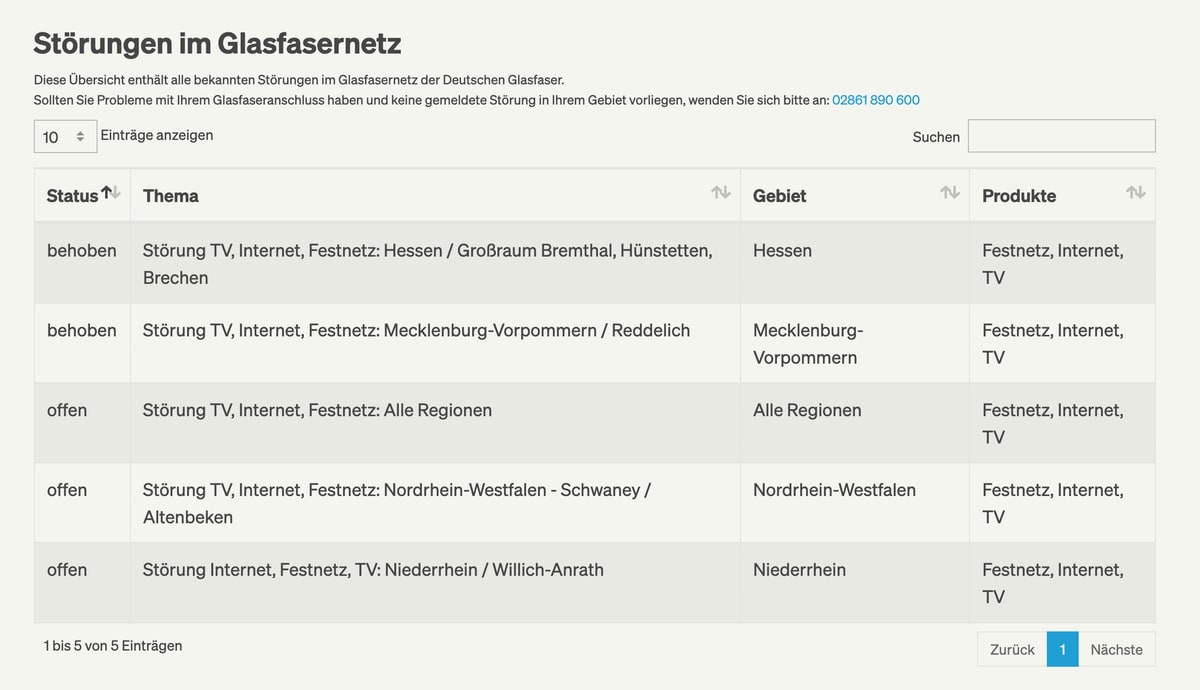 Störungen im Glasfasernetz

Diese Übersicht enthält alle bekannten Störungen im Glasfasernetz der Deutschen Glasfaser.
Sollten Sie Probleme mit Ihrem Glasfaseranschluss haben und keine gemeldete Störung in Ihrem Gebiet vorliegen, wenden Sie sich bitte an: 02861 890 600

10 Einträge anzeigen

Suchen

| Status | Thema | Gebiet | Produkte |
|---|---|---|---|
| behoben | Störung TV, Internet, Festnetz: Hessen / Großraum Bremthal, Hünstetten, Brechen | Hessen | Festnetz, Internet, TV |
| behoben | Störung TV, Internet, Festnetz: Mecklenburg-Vorpommern / Reddelich | Mecklenburg-Vorpommern | Festnetz, Internet, TV |
| offen | Störung TV, Internet, Festnetz: Alle Regionen | Alle Regionen | Festnetz, Internet, TV |
| offen | Störung TV, Internet, Festnetz: Nordrhein-Westfalen - Schwaney / Altenbeken | Nordrhein-Westfalen | Festnetz, Internet, TV |
| offen | Störung Internet, Festnetz, TV: Niederrhein / Willich-Anrath | Niederrhein | Festnetz, Internet, TV |

1 bis 5 von 5 Einträgen

Zurück 1 Nächste